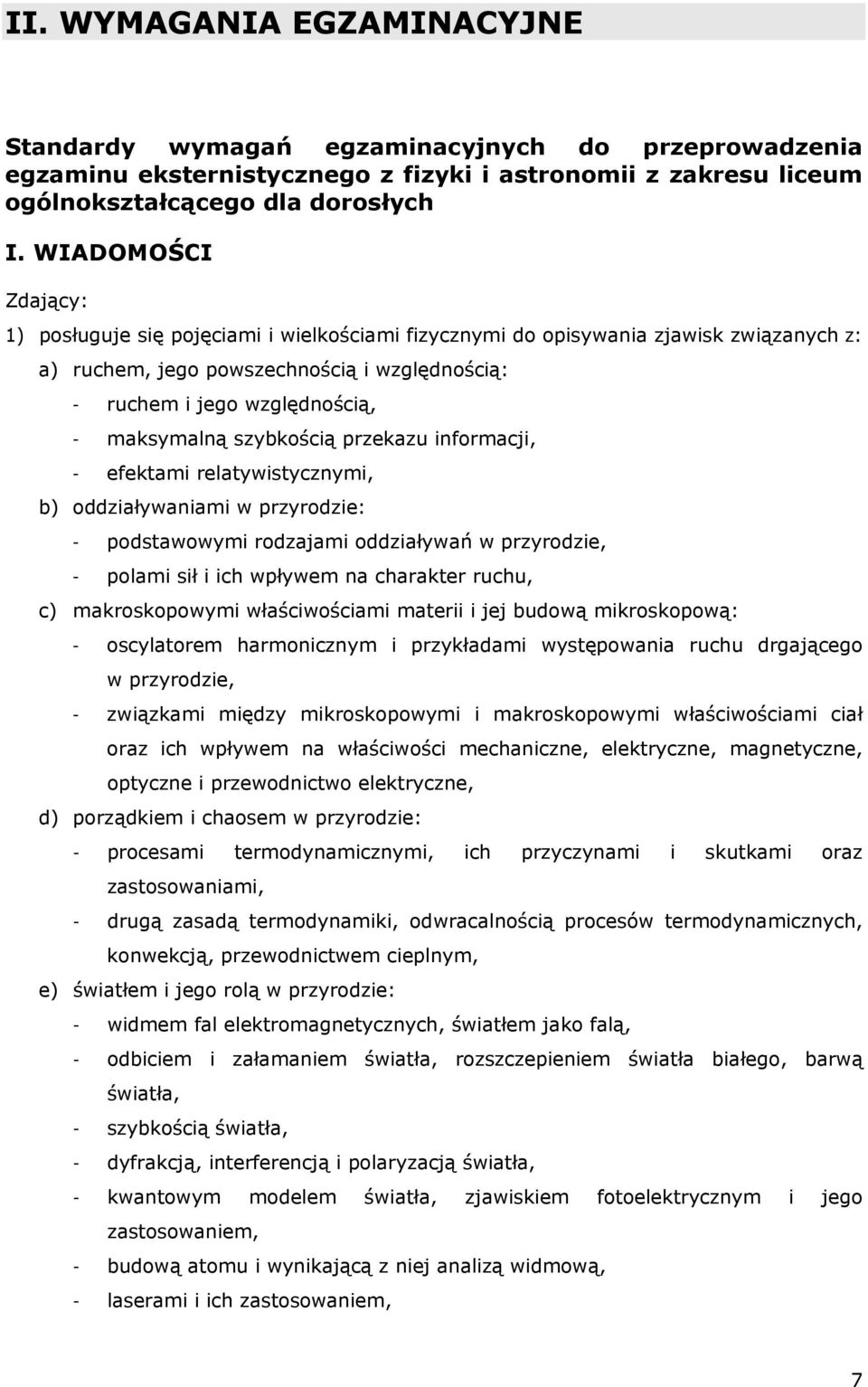 II. WYMAGANIA EGZAMINACYJNE

Standardy wymagań egzaminacyjnych do przeprowadzenia egzaminu eksternistycznego z fizyki i astronomii z zakresu liceum ogólnokształcącego dla dorosłych

I. WIADOMOŚCI

Zdający:

1) posługuje się pojęciami i wielkościami fizycznymi do opisywania zjawisk związanych z:

a) ruchem, jego powszechnością i względnością:

- ruchem i jego względnością,

- maksymalną szybkością przekazu informacji,

- efektami relatywistycznymi,

b) oddziaływaniami w przyrodzie:

- podstawowymi rodzajami oddziaływań w przyrodzie,

- polami sił i ich wpływem na charakter ruchu,

c) makroskopowymi właściwościami materii i jej budową mikroskopową:

- oscylatorem harmonicznym i przykładami występowania ruchu drgającego w przyrodzie,

- związkami między mikroskopowymi i makroskopowymi właściwościami ciał oraz ich wpływem na właściwości mechaniczne, elektryczne, magnetyczne, optyczne i przewodnictwo elektryczne,

d) porządkiem i chaosem w przyrodzie:

- procesami termodynamicznymi, ich przyczynami i skutkami oraz zastosowaniami,

- drugą zasadą termodynamiki, odwracalnością procesów termodynamicznych, konwekcją, przewodnictwem cieplnym,

e) światłem i jego rolą w przyrodzie:

- widmem fal elektromagnetycznych, światłem jako falą,

- odbiciem i załamaniem światła, rozszczepieniem światła białego, barwą światła,

- szybkością światła,

- dyfrakcją, interferencją i polaryzacją światła,

- kwantowym modelem światła, zjawiskiem fotoelektrycznym i jego zastosowaniem,

- budową atomu i wynikającą z niej analizą widmową,

- laserami i ich zastosowaniem,

7